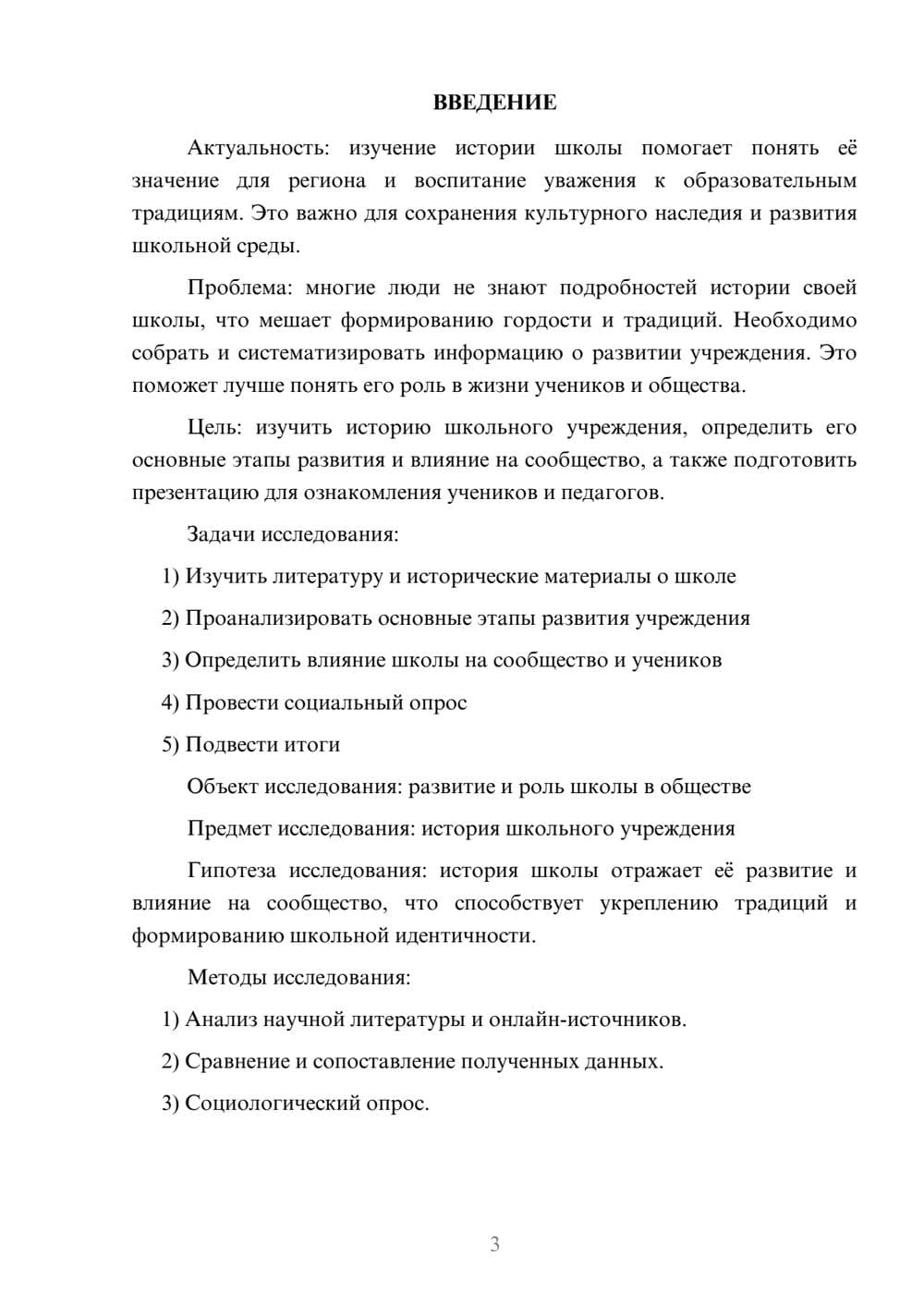 ВВЕДЕНИЕ

Актуальность: изучение истории школы помогает понять её значение для региона и воспитание уважения к образовательным традициям. Это важно для сохранения культурного наследия и развития школьной среды.

Проблема: многие люди не знают подробностей истории своей школы, что мешает формированию гордости и традиций. Необходимо собрать и систематизировать информацию о развитии учреждения. Это поможет лучше понять его роль в жизни учеников и общества.

Цель: изучить историю школьного учреждения, определить его основные этапы развития и влияние на сообщество, а также подготовить презентацию для ознакомления учеников и педагогов.

Задачи исследования:

1) Изучить литературу и исторические материалы о школе

2) Проанализировать основные этапы развития учреждения

3) Определить влияние школы на сообщество и учеников

4) Провести социальный опрос

5) Подвести итоги

Объект исследования: развитие и роль школы в обществе

Предмет исследования: история школьного учреждения

Гипотеза исследования: история школы отражает её развитие и влияние на сообщество, что способствует укреплению традиций и формированию школьной идентичности.

Методы исследования:

1) Анализ научной литературы и онлайн-источников.

2) Сравнение и сопоставление полученных данных.

3) Социологический опрос.

3